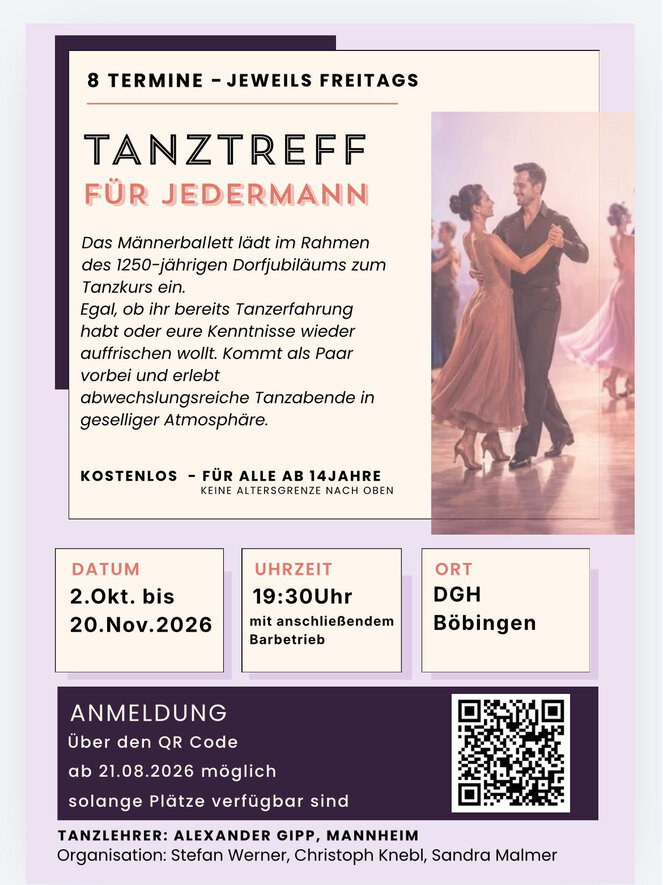 8 TERMINE - JEWEILS FREITAGS

TANZTREFF

FÜR JEDERMANN

Das Männerballett lädt im Rahmen des 1250-jährigen Dorfjubiläums zum Tanzkurs ein.
Egal, ob ihr bereits Tanzerfahrung habt oder eure Kenntnisse wieder auffrischen wollt. Kommt als Paar vorbei und erlebt abwechslungsreiche Tanzabende in geselliger Atmosphäre.

KOSTENLOS - FÜR ALLE AB 14JAHRE
KEINE ALTERSGRENZE NACH OBEN

DATUM
2.Okt. bis
20.Nov.2026

UHRZEIT
19:30Uhr
mit anschließendem
Barbetrieb

ORT
DGH
Böbingen

ANMELDUNG
Über den QR Code
ab 21.08.2026 möglich
solange Plätze verfügbar sind

TANZLEHRER: ALEXANDER GIPP, MANNHEIM
Organisation: Stefan Werner, Christoph Knebl, Sandra Malmer